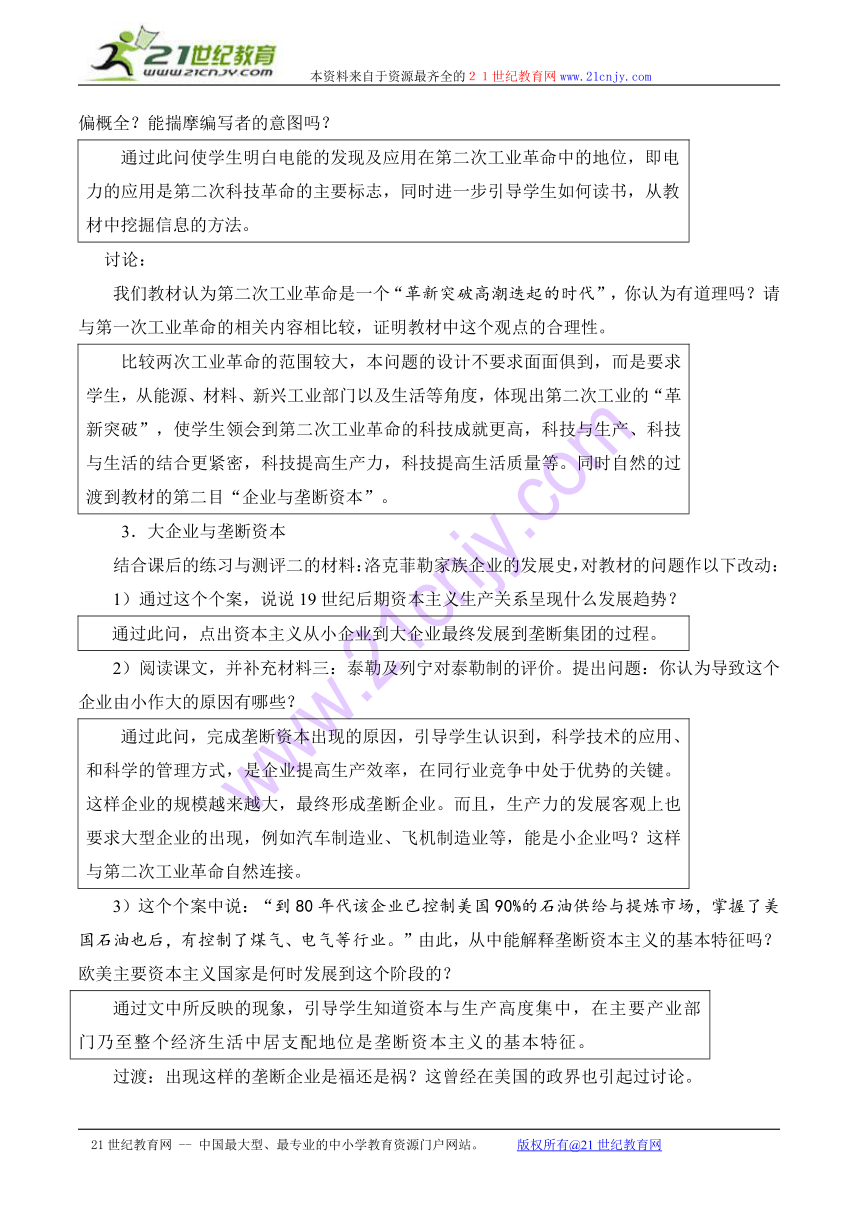 21世纪教育
www.21cnjy.com
本资料来自于资源最齐全的２１世纪教育网www.21cnjy.com

偏概全？能揣摩编写者的意图吗？

通过此问使学生明白电能的发现及应用在第二次工业革命中的地位，即电力的应用是第二次科技革命的主要标志，同时进一步引导学生如何读书，从教材中挖掘信息的方法。

讨论：

我们教材认为第二次工业革命是一个“革新突破高潮迭起的时代”，你认为有道理吗？请与第一次工业革命的相关内容相比较，证明教材中这个观点的合理性。

比较两次工业革命的范围较大，本问题的设计不要求面面俱到，而是要求学生，从能源、材料、新兴工业部门以及生活等角度，体现出第二次工业的“革新突破”，使学生领会到第二次工业革命的科技成就更高，科技与生产、科技与生活的结合更紧密，科技提高生产力，科技提高生活质量等。同时自然的过渡到教材的第二目“企业与垄断资本”。

3．大企业与垄断资本

结合课后的练习与测评二的材料：洛克菲勒家族企业的发展史，对教材的问题作以下改动：

1）通过这个个案，说说19世纪后期资本主义生产关系呈现什么发展趋势？

通过此问，点出资本主义从小企业到大企业最终发展到垄断集团的过程。

2）阅读课文，并补充材料三：泰勒及列宁对泰勒制的评价。提出问题：你认为导致这个企业由小作大的原因有哪些？

通过此问，完成垄断资本出现的原因，引导学生认识到，科学技术的应用、和科学的管理方式，是企业提高生产效率，在同行业竞争中处于优势的关键。这样企业的规模越来越大，最终形成垄断企业。而且，生产力的发展客观上也要求大型企业的出现，例如汽车制造业、飞机制造业等，能是小企业吗？这样与第二次工业革命自然连接。

3）这个个案中说：“到80年代该企业已控制美国90%的石油供给与提炼市场，掌握了美国石油也后，有控制了煤气、电气等行业。”由此，从中能解释垄断资本主义的基本特征吗？欧美主要资本主义国家是何时发展到这个阶段的？

通过文中所反映的现象，引导学生知道资本与生产高度集中，在主要产业部门乃至整个经济生活中居支配地位是垄断资本主义的基本特征。

过渡：出现这样的垄断企业是福还是祸？这曾经在美国的政界也引起过讨论。

21世纪教育网 -- 中国最大型、最专业的中小学教育资源门户网站。 版权所有@21世纪教育网